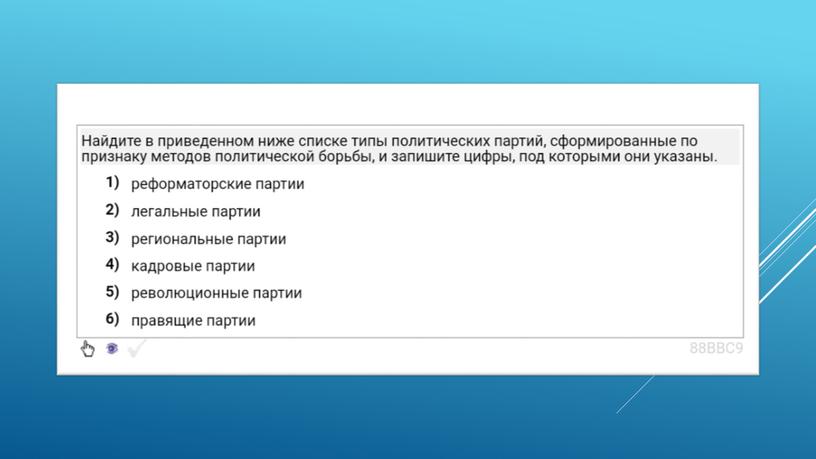 Найдите в приведенном ниже списке типы политических партий, сформированные по признаку методов политической борьбы, и запишите цифры, под которыми они указаны.

1) реформаторские партии

2) легальные партии

3) региональные партии

4) кадровые партии

5) революционные партии

6) правящие партии

88BBC9